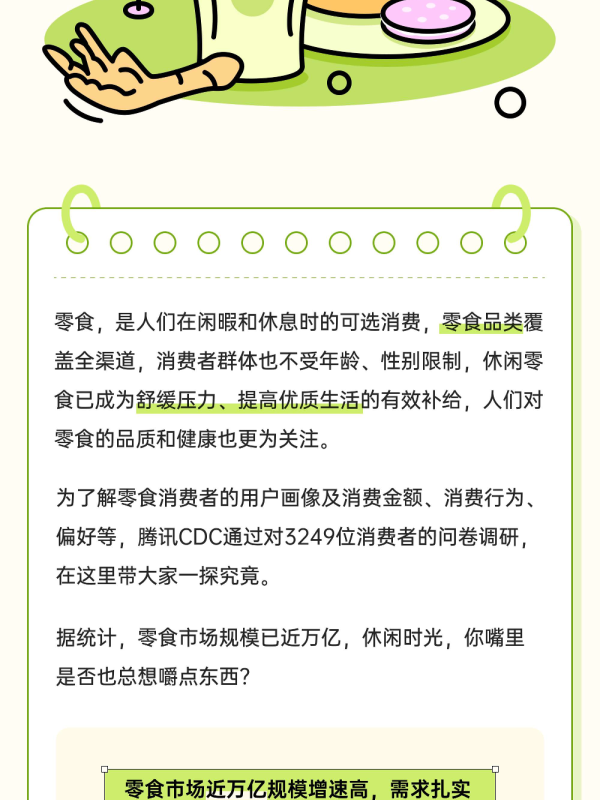 零食，是人们在闲暇和休息时的可选消费，零食品类覆盖全渠道，消费者群体也不受年龄、性别限制，休闲零食已成为舒缓压力、提高优质生活的有效补给，人们对零食的品质和健康也更为关注。

为了解零食消费者的用户画像及消费金额、消费行为、偏好等，腾讯CDC通过对3249位消费者的问卷调研，在这里带大家一探究竟。

据统计，零食市场规模已近万亿，休闲时光，你嘴里是否也总想嚼点东西?

零食市场近万亿规模增速高，需求扎实